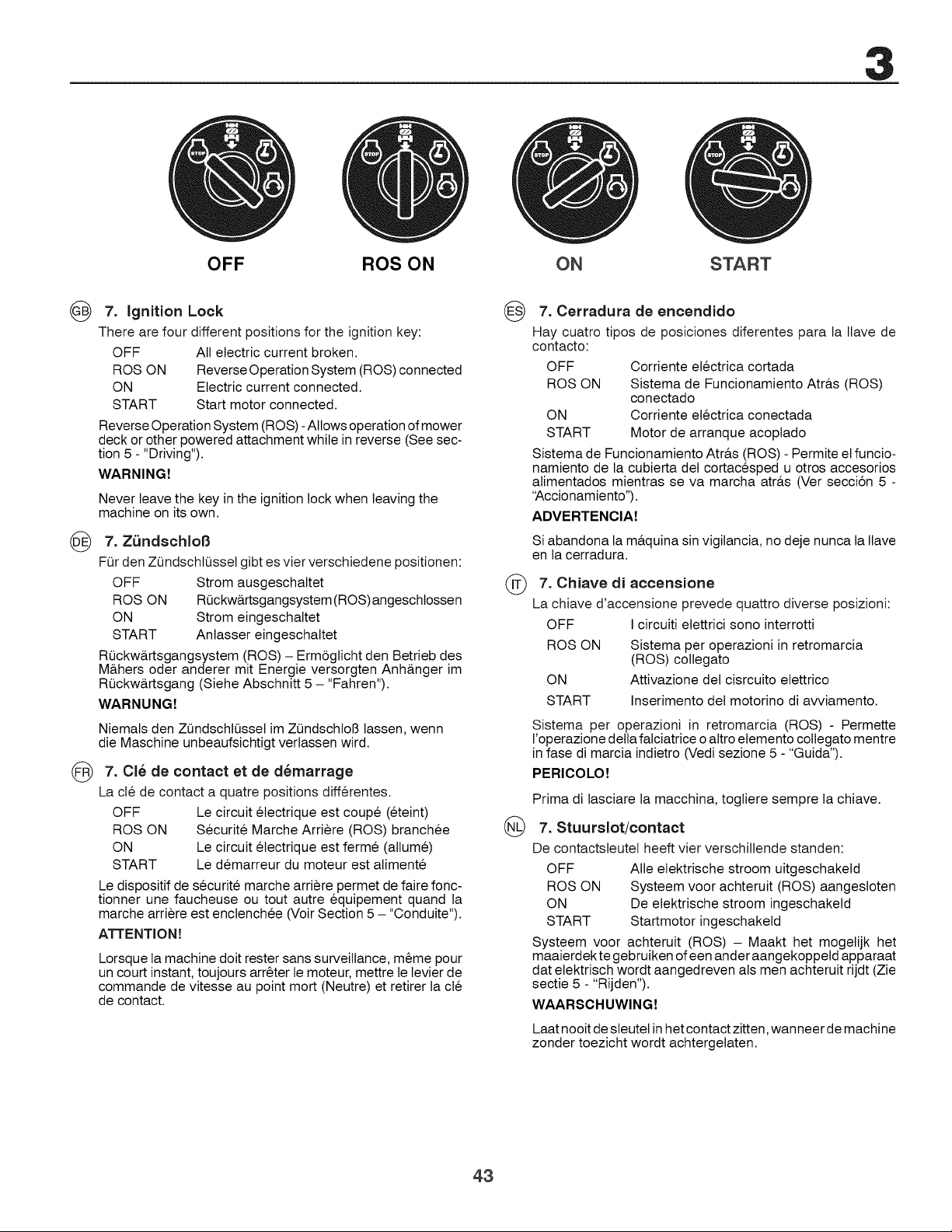 3

STOP STOP STOP STOP

OFF ROS ON ON START

GB 7. Ignition Lock

There are four different positions for the ignition key:

OFF All electric current broken.
ROS ON Reverse Operation System (ROS) connected
ON Electric current connected.
START Start motor connected.

Reverse Operation System (ROS) - Allows operation of mower deck or other powered attachment while in reverse (See section 5 - "Driving").

WARNING!

Never leave the key in the ignition lock when leaving the machine on its own.

DE 7. Zündschloß

Für den Zündschlüssel gibt es vier verschiedene positionen:

OFF Strom ausgeschaltet
ROS ON Rückwärtsgangsystem (ROS) angeschlossen
ON Strom eingeschaltet
START Anlasser eingeschaltet

Rückwärtsgangsystem (ROS) – Ermöglicht den Betrieb des Mähers oder anderer mit Energie versorgten Anhänger im Rückwärtsgang (Siehe Abschnitt 5 – "Fahren").

WARNUNG!

Niemals den Zündschlüssel im Zündschloß lassen, wenn die Maschine unbeaufsichtigt verlassen wird.

FR 7. Clé de contact et de démarrage

La clé de contact a quatre positions différentes.

OFF Le circuit électrique est coupé (éteint)
ROS ON Sécurité Marche Arrière (ROS) branchée
ON Le circuit électrique est fermé (allumé)
START Le démarreur du moteur est alimenté

Le dispositif de sécurité marche arrière permet de faire fonctionner une faucheuse ou tout autre équipement quand la marche arrière est enclenchée (Voir Section 5 – "Conduite").

ATTENTION!

Lorsque la machine doit rester sans surveillance, même pour un court instant, toujours arrêter le moteur, mettre le levier de commande de vitesse au point mort (Neutre) et retirer la clé de contact.

ES 7. Cerradura de encendido

Hay cuatro tipos de posiciones diferentes para la llave de contacto:

OFF Corriente eléctrica cortada
ROS ON Sistema de Funcionamiento Atrás (ROS) conectado
ON Corriente eléctrica conectada
START Motor de arranque acoplado

Sistema de Funcionamiento Atrás (ROS) - Permite el funcionamiento de la cubierta del cortacésped u otros accesorios alimentados mientras se va marcha atrás (Ver sección 5 - "Accionamiento").

ADVERTENCIA!

Si abandona la máquina sin vigilancia, no deje nunca la llave en la cerradura.

IT 7. Chiave di accensione

La chiave d'accensione prevede quattro diverse posizioni:

OFF I circuiti elettrici sono interrotti
ROS ON Sistema per operazioni in retromarcia (ROS) collegato
ON Attivazione del cisrcuito elettrico
START Inserimento del motorino di avviamento.

Sistema per operazioni in retromarcia (ROS) - Permette l'operazione della falciatrice o altro elemento collegato mentre in fase di marcia indietro (Vedi sezione 5 - "Guida").

PERICOLO!

Prima di lasciare la macchina, togliere sempre la chiave.

NL 7. Stuurslot/contact

De contactsleutel heeft vier verschillende standen:

OFF Alle elektrische stroom uitgeschakeld
ROS ON Systeem voor achteruit (ROS) aangesloten
ON De elektrische stroom ingeschakeld
START Startmotor ingeschakeld

Systeem voor achteruit (ROS) – Maakt het mogelijk het maaierdek te gebruiken of een ander aangekoppeld apparaat dat elektrisch wordt aangedreven als men achteruit rijdt (Zie sectie 5 - "Rijden").

WAARSCHUWING!

Laat nooit de sleutel in het contact zitten, wanneer de machine zonder toezicht wordt achtergelaten.

43